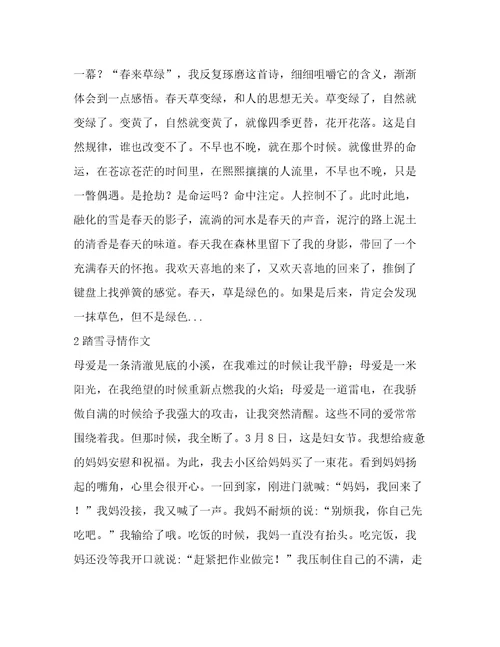 一幕？“春来草绿”，我反复琢磨这首诗，细细咀嚼它的含义，渐渐体会到一点感悟。春天草变绿，和人的思想无关。草变绿了，自然就变绿了。变黄了，自然就变黄了，就像四季更替，花开花落。这是自然规律，谁也改变不了。不早也不晚，就在那个时候。就像世界的命运，在苍凉苍茫的时间里，在熙熙攘攘的人流里，不早也不晚，只是一瞥偶遇。是抢劫？是命运吗？命中注定。人控制不了。此时此地，融化的雪是春天的影子，流淌的河水是春天的声音，泥泞的路上泥土的清香是春天的味道。春天我在森林里留下了我的身影，带回了一个充满春天的怀抱。我欢天喜地的来了，又欢天喜地的回来了，推倒了键盘上找弹簧的感觉。春天，草是绿色的。如果是后来，肯定会发现一抹草色，但不是绿色...

2 踏雪寻情作文

母爱是一条清澈见底的小溪，在我难过的时候让我平静；母爱是一米阳光，在我绝望的时候重新点燃我的火焰；母爱是一道雷电，在我骄傲自满的时候给予我强大的攻击，让我突然清醒。这些不同的爱常常围绕着我。但那时候，我全断了。3月8日，这是妇女节。我想给疲惫的妈妈安慰和祝福。为此，我去小区给妈妈买了一束花。看到妈妈扬起的嘴角，心里会很开心。一回到家，刚进门就喊：“妈妈，我回来了！”我妈没接，我又喊了一声。我妈不耐烦的说：“别烦我，你自己先吃吧。”我输给了哦。吃饭的时候，我妈一直没有抬头。吃完饭，我妈还没等我开口就说：“赶紧把作业做完！”我压制住自己的不满，走